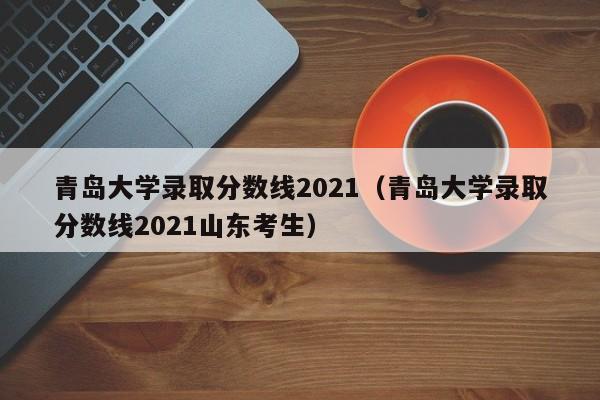 青岛大学录取分数线2021（青岛大学录取分数线2021山东考生）